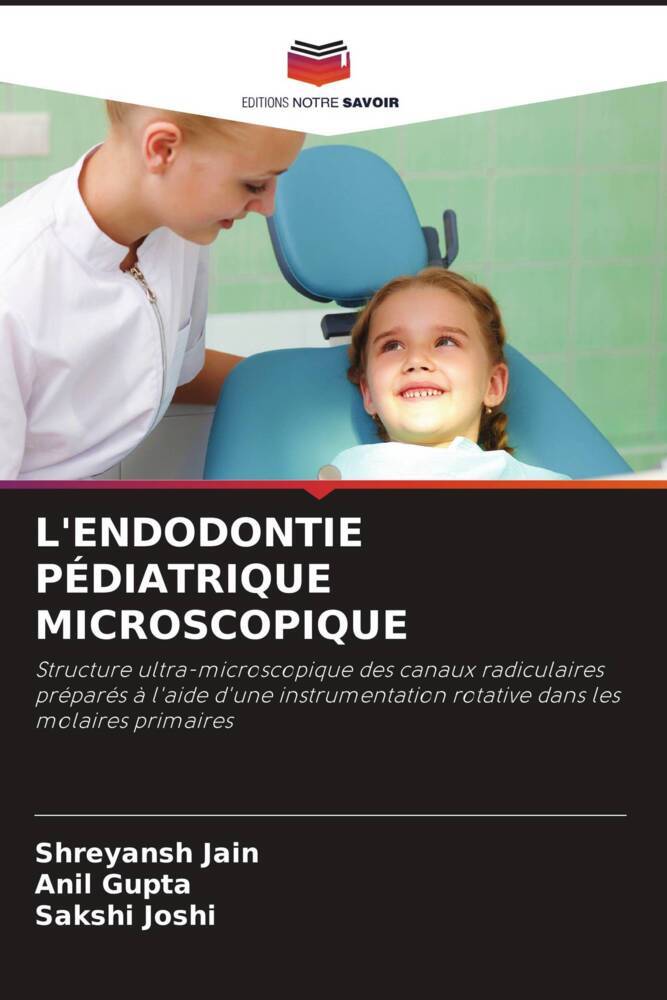 EDITIONS NOTRE SAVOIR

L'ENDODONTIE PÉDIATRIQUE MICROSCOPIQUE

Structure ultra-microscopique des canaux radiculaires préparés à l'aide d'une instrumentation rotative dans les molaires primaires

Shreyansh Jain
Anil Gupta
Sakshi Joshi